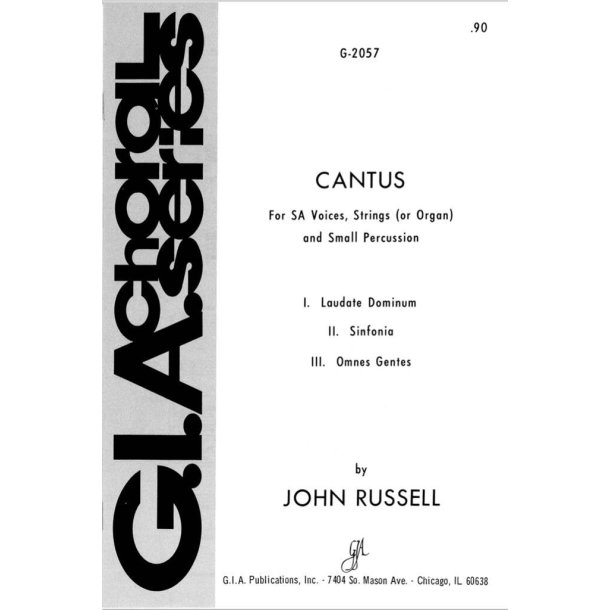 G.I.A. choral series

.90

G-2057

CANTUS

For SA Voices, Strings (or Organ) and Small Percussion

I. Laudate Dominum

II. Sinfonia

III. Omnes Gentes

by

JOHN RUSSELL

GIA

G.I.A. Publications, Inc. - 7404 So. Mason Ave. - Chicago, IL 60638